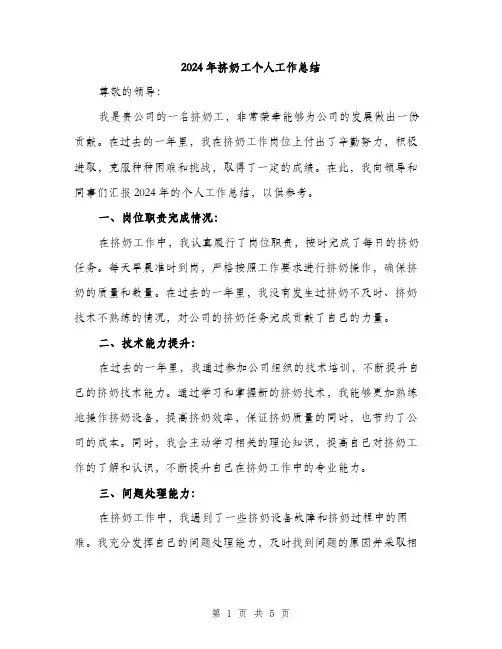 2024年挤奶工个人工作总结

尊敬的领导：

我是贵公司的一名挤奶工，非常荣幸能够为公司的发展做出一份贡献。在过去的一年里，我在挤奶工作岗位上付出了辛勤努力，积极进取，克服种种困难和挑战，取得了一定的成绩。在此，我向领导和同事们汇报2024年的个人工作总结，以供参考。

一、岗位职责完成情况：

在挤奶工作中，我认真履行了岗位职责，按时完成了每日的挤奶任务。每天早晨准时到岗，严格按照工作要求进行挤奶操作，确保挤奶的质量和数量。在过去的一年里，我没有发生过挤奶不及时、挤奶技术不熟练的情况，对公司的挤奶任务完成贡献了自己的力量。

二、技术能力提升：

在过去的一年里，我通过参加公司组织的技术培训，不断提升自己的挤奶技术能力。通过学习和掌握新的挤奶技术，我能够更加熟练地操作挤奶设备，提高挤奶效率，保证挤奶质量的同时，也节约了公司的成本。同时，我会主动学习相关的理论知识，提高自己对挤奶工作的了解和认识，不断提升自己在挤奶工作中的专业能力。

三、问题处理能力：

在挤奶工作中，我遇到了一些挤奶设备故障和挤奶过程中的困难。我充分发挥自己的问题处理能力，及时找到问题的原因并采取相

第 1 页 共 5 页